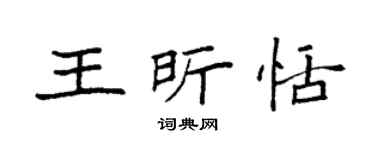 王昕恬

词典网